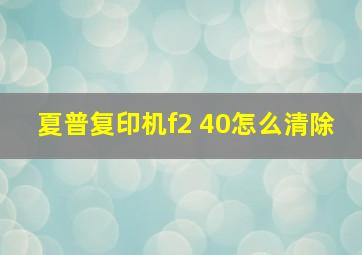 夏普复印机f2 40怎么清除